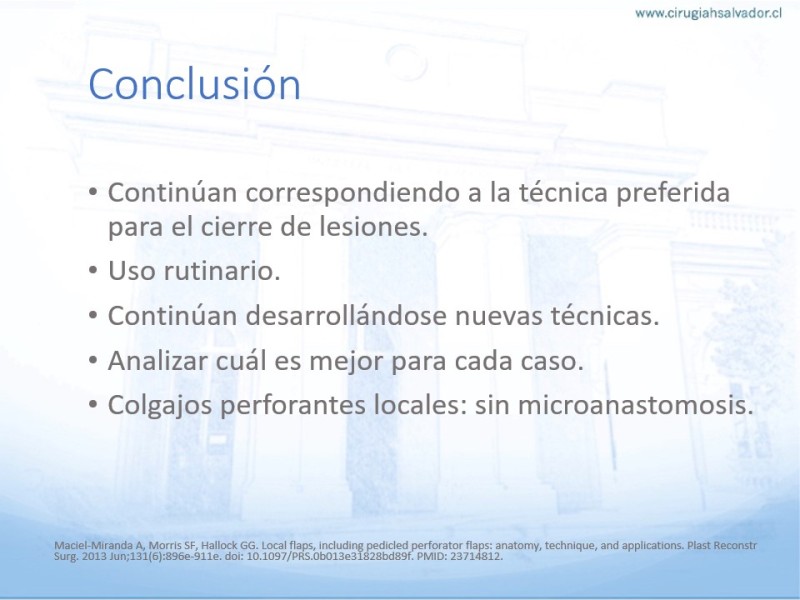 www.cirugiahsalvador.cl

Conclusión

• Continúan correspondiendo a la técnica preferida para el cierre de lesiones.
• Uso rutinario.
• Continúan desarrollándose nuevas técnicas.
• Analizar cuál es mejor para cada caso.
• Colgajos perforantes locales: sin microanastomosis.

Maciel-Miranda A, Morris SF, Hallock GG. Local flaps, including pedicled perforator flaps: anatomy, technique, and applications. Plast Reconstr Surg. 2013 Jun;131(6):896e-911e. doi: 10.1097/PRS.0b013e31828bd89f. PMID: 23714812.